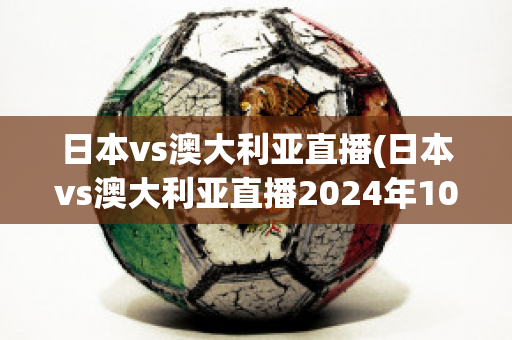 日本vs澳大利亚直播(日本vs澳大利亚直播2024年10